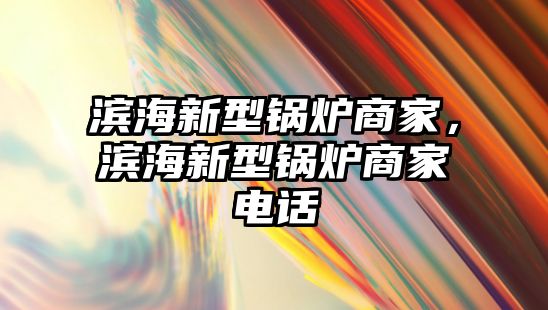 滨海新型锅炉商家，滨海新型锅炉商家电话